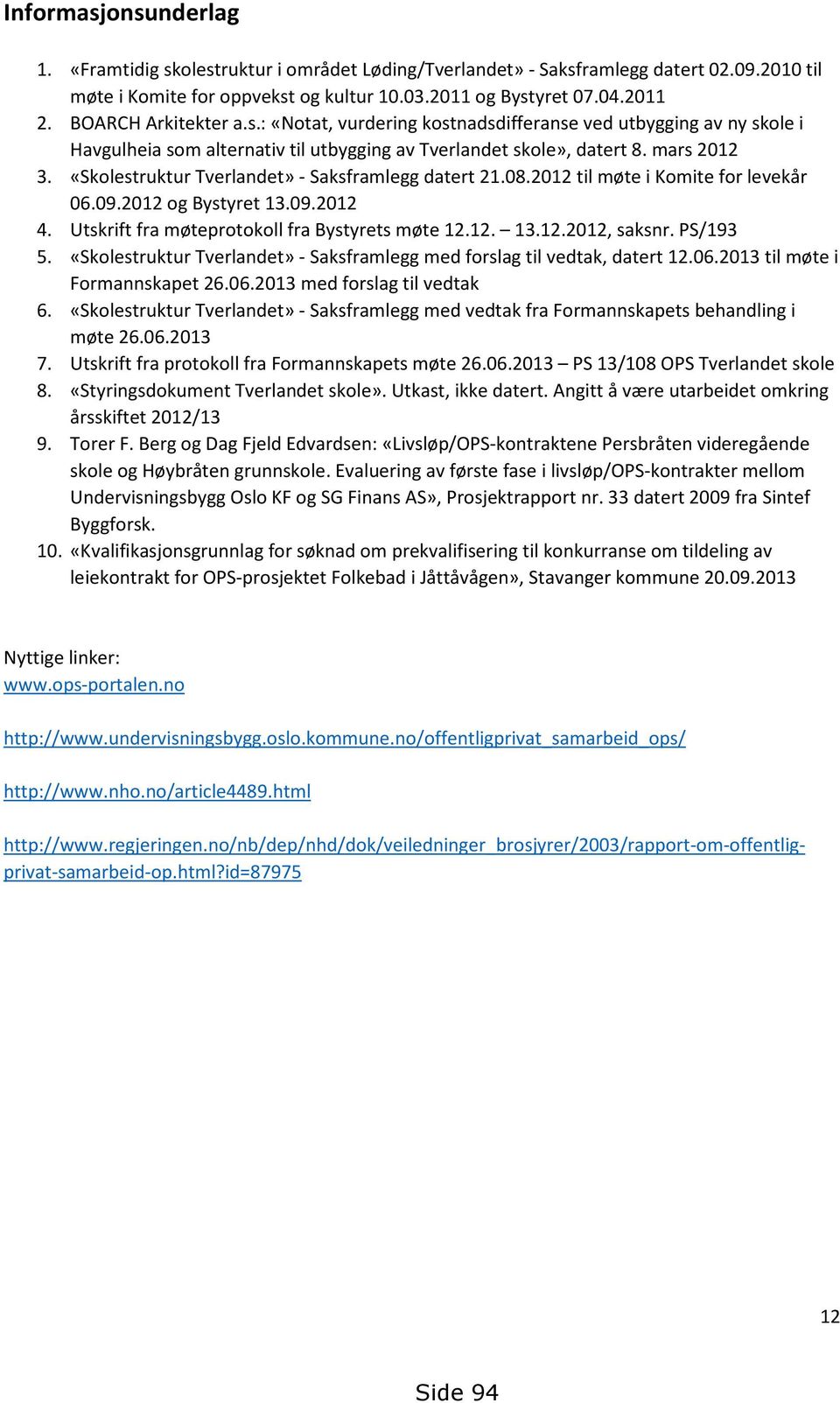 Informasjonsunderlag

1. «Framtidig skolestruktur i området Løding/Tverlandet» - Saksframlegg datert 02.09.2010 til møte i Komite for oppvekst og kultur 10.03.2011 og Bystyret 07.04.2011
2. BOARCH Arkitekter a.s.: «Notat, vurdering kostnadsdifferanse ved utbygging av ny skole i Havgulheia som alternativ til utbygging av Tverlandet skole», datert 8. mars 2012
3. «Skolestruktur Tverlandet» - Saksframlegg datert 21.08.2012 til møte i Komite for levekår 06.09.2012 og Bystyret 13.09.2012
4. Utskrift fra møteprotokoll fra Bystyrets møte 12.12. – 13.12.2012, saksnr. PS/193
5. «Skolestruktur Tverlandet» - Saksframlegg med forslag til vedtak, datert 12.06.2013 til møte i Formannskapet 26.06.2013 med forslag til vedtak
6. «Skolestruktur Tverlandet» - Saksframlegg med vedtak fra Formannskapets behandling i møte 26.06.2013
7. Utskrift fra protokoll fra Formannskapets møte 26.06.2013 – PS 13/108 OPS Tverlandet skole
8. «Styringsdokument Tverlandet skole». Utkast, ikke datert. Angitt å være utarbeidet omkring årsskiftet 2012/13
9. Torer F. Berg og Dag Fjeld Edvardsen: «Livsløp/OPS-kontraktene Persbråten videregående skole og Høybråten grunnskole. Evaluering av første fase i livsløp/OPS-kontrakter mellom Undervisningsbygg Oslo KF og SG Finans AS», Prosjektrapport nr. 33 datert 2009 fra Sintef Byggforsk.
10. «Kvalifikasjonsgrunnlag for søknad om prekvalifisering til konkurranse om tildeling av leiekontrakt for OPS-prosjektet Folkebad i Jåttåvågen», Stavanger kommune 20.09.2013

Nyttige linker:
www.ops-portalen.no

http://www.undervisningsbygg.oslo.kommune.no/offentligprivat_samarbeid_ops/

http://www.nho.no/article4489.html

http://www.regjeringen.no/nb/dep/nhd/dok/veiledninger_brosjyrer/2003/rapport-om-offentlig-privat-samarbeid-op.html?id=87975

12

Side 94